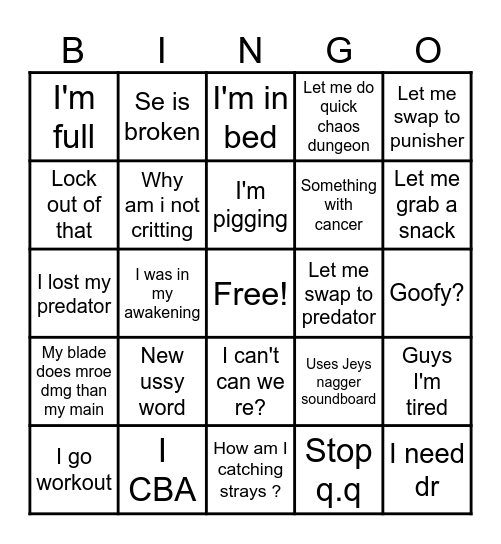 | B | I | N | G | O |
|---|---|---|---|---|
| I'm full | Se is broken | I'm in bed | Let me do quick chaos dungeon | Let me swap to punisher |
| Lock out of that | Why am i not critting | I'm pigging | Something with cancer | Let me grab a snack |
| I lost my predator | I was in my awakening | Free! | Let me swap to predator | Goofy? |
| My blade does mroe dmg than my main | New ussy word | I can't can we re? | Uses Jeys nagger soundboard | Guys I'm tired |
| I go workout | I CBA | How am I catching strays ? | Stop q.q | I need dr |